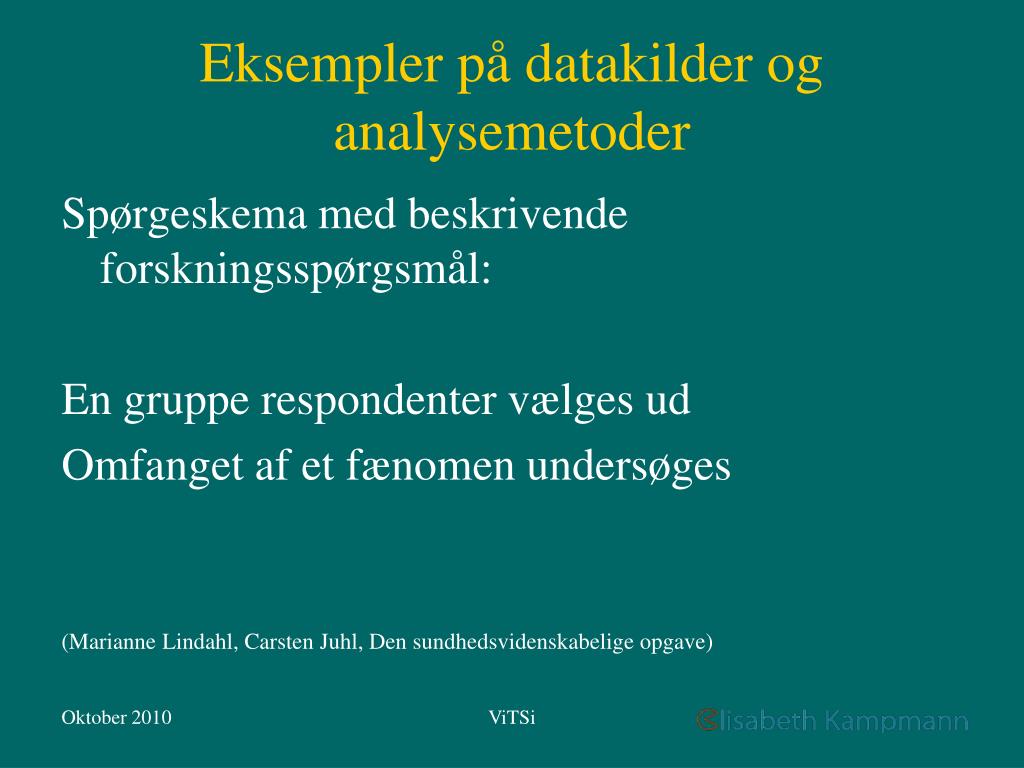 Eksempler på datakilder og analysemetoder

Spørgeskema med beskrivende forskningsspørgsmål:

En gruppe respondenter vælges ud

Omfanget af et fænomen undersøges

(Marianne Lindahl, Carsten Juhl, Den sundhedsvidenskabelige opgave)

Oktober 2010

ViTSi

Elisabeth Kampmann